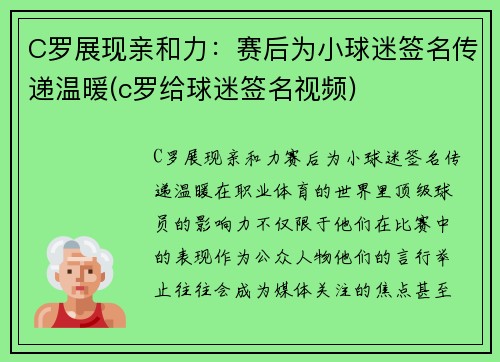 C罗展现亲和力：赛后为小球迷签名传递温暖(c罗给球迷签名视频)

C罗展现亲和力赛后为小球迷签名传递温暖在职业体育的世界里顶级球员的影响力不仅限于他们在比赛中的表现作为公众人物他们的言行举止往往会成为媒体关注的焦点甚至